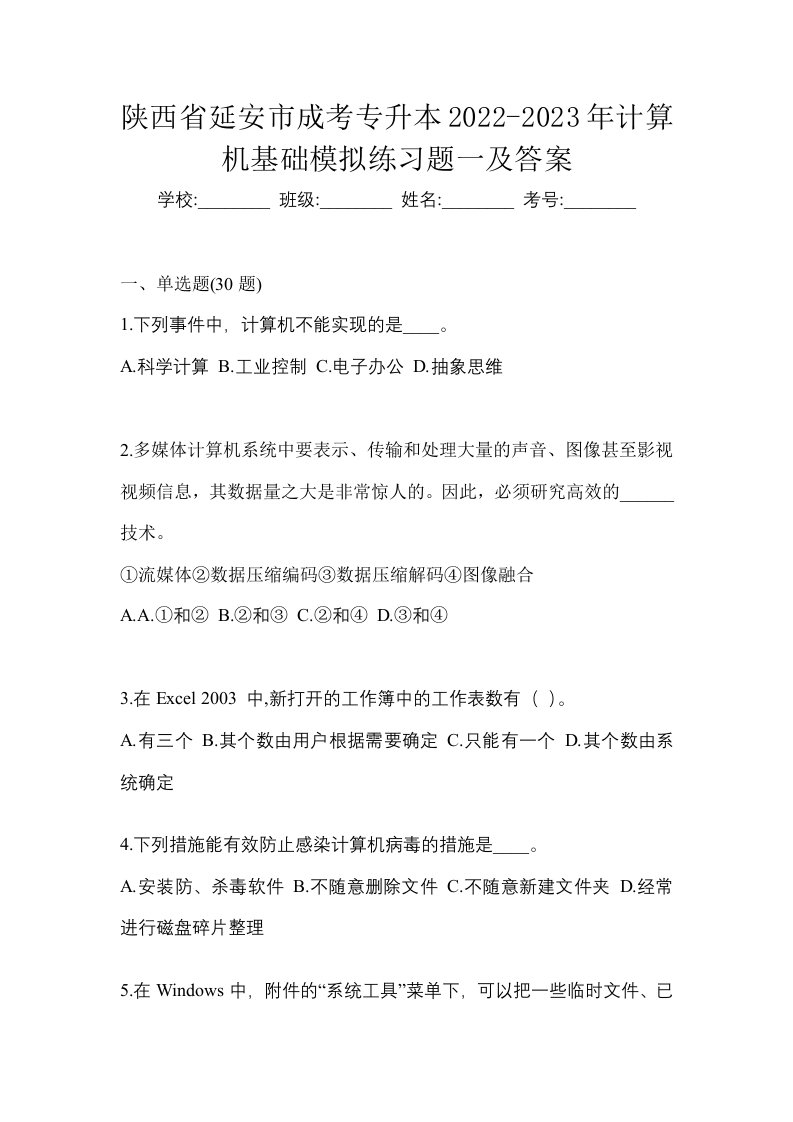 陕西省延安市成考专升本2022-2023年计算机基础模拟练习题一及答案

学校:________ 班级:________ 姓名:________ 考号:________

一、单选题(30 题)

1.下列事件中，计算机不能实现的是____。

A.科学计算 B.工业控制 C.电子办公 D.抽象思维

2.多媒体计算机系统中要表示、传输和处理大量的声音、图像甚至影视视频信息，其数据量之大是非常惊人的。因此，必须研究高效的______技术。

①流媒体②数据压缩编码③数据压缩解码④图像融合

A.A.①和② B.②和③ C.②和④ D.③和④

3.在 Excel 2003 中,新打开的工作簿中的工作表数有（ ）。

A.有三个 B.其个数由用户根据需要确定 C.只能有一个 D.其个数由系统确定

4.下列措施能有效防止感染计算机病毒的措施是____。

A.安装防、杀毒软件 B.不随意删除文件 C.不随意新建文件夹 D.经常进行磁盘碎片整理

5.在 Windows 中，附件的“系统工具”菜单下，可以把一些临时文件、已